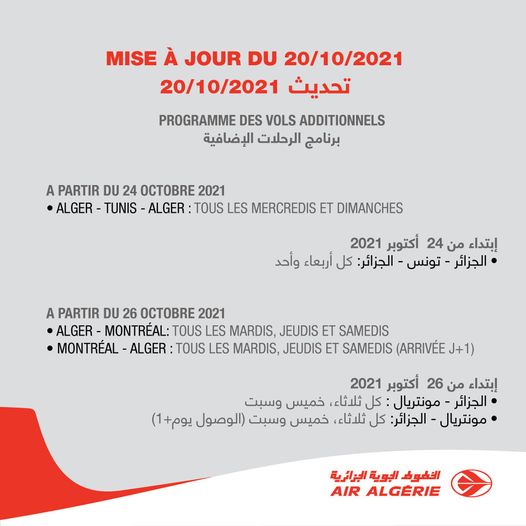 MISE À JOUR DU 20/10/2021
تحديث 20/10/2021

PROGRAMME DES VOLS ADDITIONNELS
برنامج الرحلات الإضافية

A PARTIR DU 24 OCTOBRE 2021
• ALGER - TUNIS - ALGER : TOUS LES MERCREDIS ET DIMANCHES

إبتداء من 24 أكتوبر 2021
• الجزائر - تونس - الجزائر: كل أربعاء وأحد

A PARTIR DU 26 OCTOBRE 2021
• ALGER - MONTRÉAL: TOUS LES MARDIS, JEUDIS ET SAMEDIS
• MONTRÉAL - ALGER : TOUS LES MARDIS, JEUDIS ET SAMEDIS (ARRIVÉE J+1)

إبتداء من 26 أكتوبر 2021
• الجزائر - مونتريال : كل ثلاثاء، خميس وسبت
• مونتريال - الجزائر: كل ثلاثاء، خميس وسبت (الوصول يوم+1)

الخطوط الجوية الجزائرية
AIR ALGÉRIE